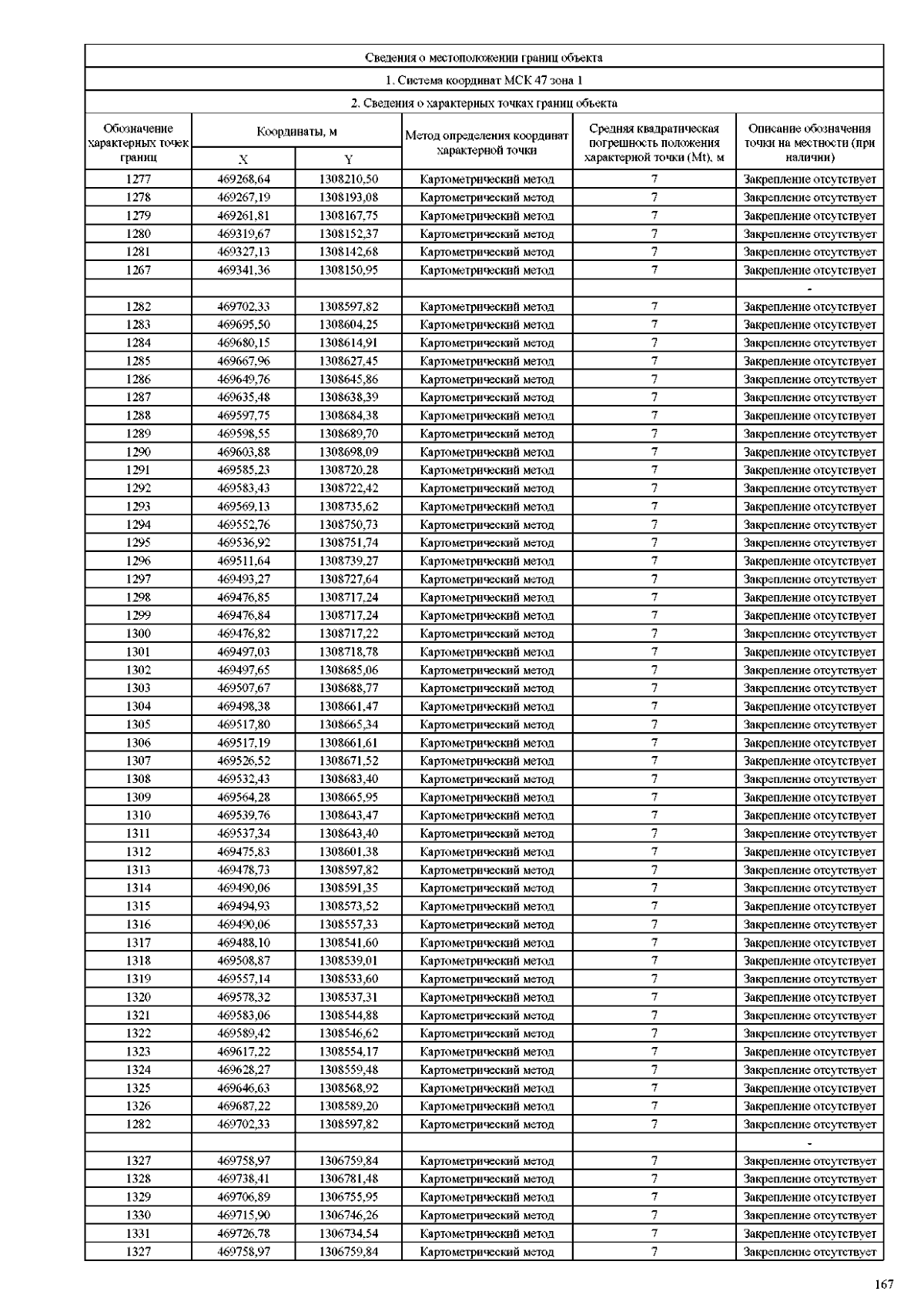 Сведения о местоположении границ объекта

1. Система координат МСК 47 зона 1

2. Сведения о характерных точках границ объекта

| Обозначение характерных точек границ | Координаты, м X | Координаты, м Y | Метод определения координат характерной точки | Средняя квадратическая погрешность положения характерной точки (Mt), м | Описание обозначения точки на местности (при наличии) |
|---|---|---|---|---|---|
| 1277 | 469268,64 | 1308210,50 | Картометрический метод | 7 | Закрепление отсутствует |
| 1278 | 469267,19 | 1308193,08 | Картометрический метод | 7 | Закрепление отсутствует |
| 1279 | 469261,81 | 1308167,75 | Картометрический метод | 7 | Закрепление отсутствует |
| 1280 | 469319,67 | 1308152,37 | Картометрический метод | 7 | Закрепление отсутствует |
| 1281 | 469327,13 | 1308142,68 | Картометрический метод | 7 | Закрепление отсутствует |
| 1267 | 469341,36 | 1308150,95 | Картометрический метод | 7 | Закрепление отсутствует |
| | | | | | - |
| 1282 | 469702,33 | 1308597,82 | Картометрический метод | 7 | Закрепление отсутствует |
| 1283 | 469695,50 | 1308604,25 | Картометрический метод | 7 | Закрепление отсутствует |
| 1284 | 469680,15 | 1308614,91 | Картометрический метод | 7 | Закрепление отсутствует |
| 1285 | 469667,96 | 1308627,45 | Картометрический метод | 7 | Закрепление отсутствует |
| 1286 | 469649,76 | 1308645,86 | Картометрический метод | 7 | Закрепление отсутствует |
| 1287 | 469635,48 | 1308638,39 | Картометрический метод | 7 | Закрепление отсутствует |
| 1288 | 469597,75 | 1308684,38 | Картометрический метод | 7 | Закрепление отсутствует |
| 1289 | 469598,55 | 1308689,70 | Картометрический метод | 7 | Закрепление отсутствует |
| 1290 | 469603,88 | 1308698,09 | Картометрический метод | 7 | Закрепление отсутствует |
| 1291 | 469585,23 | 1308720,28 | Картометрический метод | 7 | Закрепление отсутствует |
| 1292 | 469583,43 | 1308722,42 | Картометрический метод | 7 | Закрепление отсутствует |
| 1293 | 469569,13 | 1308735,62 | Картометрический метод | 7 | Закрепление отсутствует |
| 1294 | 469552,76 | 1308750,73 | Картометрический метод | 7 | Закрепление отсутствует |
| 1295 | 469536,92 | 1308751,74 | Картометрический метод | 7 | Закрепление отсутствует |
| 1296 | 469511,64 | 1308739,27 | Картометрический метод | 7 | Закрепление отсутствует |
| 1297 | 469493,27 | 1308727,64 | Картометрический метод | 7 | Закрепление отсутствует |
| 1298 | 469476,85 | 1308717,24 | Картометрический метод | 7 | Закрепление отсутствует |
| 1299 | 469476,84 | 1308717,24 | Картометрический метод | 7 | Закрепление отсутствует |
| 1300 | 469476,82 | 1308717,22 | Картометрический метод | 7 | Закрепление отсутствует |
| 1301 | 469497,03 | 1308718,78 | Картометрический метод | 7 | Закрепление отсутствует |
| 1302 | 469497,65 | 1308685,06 | Картометрический метод | 7 | Закрепление отсутствует |
| 1303 | 469507,67 | 1308688,77 | Картометрический метод | 7 | Закрепление отсутствует |
| 1304 | 469498,38 | 1308661,47 | Картометрический метод | 7 | Закрепление отсутствует |
| 1305 | 469517,80 | 1308665,34 | Картометрический метод | 7 | Закрепление отсутствует |
| 1306 | 469517,19 | 1308661,61 | Картометрический метод | 7 | Закрепление отсутствует |
| 1307 | 469526,52 | 1308671,52 | Картометрический метод | 7 | Закрепление отсутствует |
| 1308 | 469532,43 | 1308683,40 | Картометрический метод | 7 | Закрепление отсутствует |
| 1309 | 469564,28 | 1308665,95 | Картометрический метод | 7 | Закрепление отсутствует |
| 1310 | 469539,76 | 1308643,47 | Картометрический метод | 7 | Закрепление отсутствует |
| 1311 | 469537,34 | 1308643,40 | Картометрический метод | 7 | Закрепление отсутствует |
| 1312 | 469475,83 | 1308601,38 | Картометрический метод | 7 | Закрепление отсутствует |
| 1313 | 469478,73 | 1308597,82 | Картометрический метод | 7 | Закрепление отсутствует |
| 1314 | 469490,06 | 1308591,35 | Картометрический метод | 7 | Закрепление отсутствует |
| 1315 | 469494,93 | 1308573,52 | Картометрический метод | 7 | Закрепление отсутствует |
| 1316 | 469490,06 | 1308557,33 | Картометрический метод | 7 | Закрепление отсутствует |
| 1317 | 469488,10 | 1308541,60 | Картометрический метод | 7 | Закрепление отсутствует |
| 1318 | 469508,87 | 1308539,01 | Картометрический метод | 7 | Закрепление отсутствует |
| 1319 | 469557,14 | 1308533,60 | Картометрический метод | 7 | Закрепление отсутствует |
| 1320 | 469578,32 | 1308537,31 | Картометрический метод | 7 | Закрепление отсутствует |
| 1321 | 469583,06 | 1308544,88 | Картометрический метод | 7 | Закрепление отсутствует |
| 1322 | 469589,42 | 1308546,62 | Картометрический метод | 7 | Закрепление отсутствует |
| 1323 | 469617,22 | 1308554,17 | Картометрический метод | 7 | Закрепление отсутствует |
| 1324 | 469628,27 | 1308559,48 | Картометрический метод | 7 | Закрепление отсутствует |
| 1325 | 469646,63 | 1308568,92 | Картометрический метод | 7 | Закрепление отсутствует |
| 1326 | 469687,22 | 1308589,20 | Картометрический метод | 7 | Закрепление отсутствует |
| 1282 | 469702,33 | 1308597,82 | Картометрический метод | 7 | Закрепление отсутствует |
| | | | | | - |
| 1327 | 469758,97 | 1306759,84 | Картометрический метод | 7 | Закрепление отсутствует |
| 1328 | 469738,41 | 1306781,48 | Картометрический метод | 7 | Закрепление отсутствует |
| 1329 | 469706,89 | 1306755,95 | Картометрический метод | 7 | Закрепление отсутствует |
| 1330 | 469715,90 | 1306746,26 | Картометрический метод | 7 | Закрепление отсутствует |
| 1331 | 469726,78 | 1306734,54 | Картометрический метод | 7 | Закрепление отсутствует |
| 1327 | 469758,97 | 1306759,84 | Картометрический метод | 7 | Закрепление отсутствует |

167